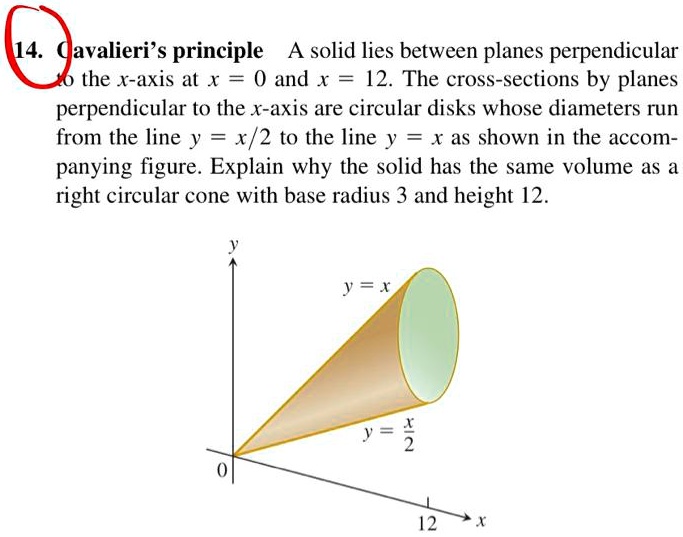 14. Cavalieri's principle A solid lies between planes perpendicular to the $x$-axis at $x = 0$ and $x = 12$. The cross-sections by planes perpendicular to the $x$-axis are circular disks whose diameters run from the line $y = x/2$ to the line $y = x$ as shown in the accompanying figure. Explain why the solid has the same volume as a right circular cone with base radius 3 and height 12.

$y$

$y = x$

$y = \frac{x}{2}$

0

12

$x$